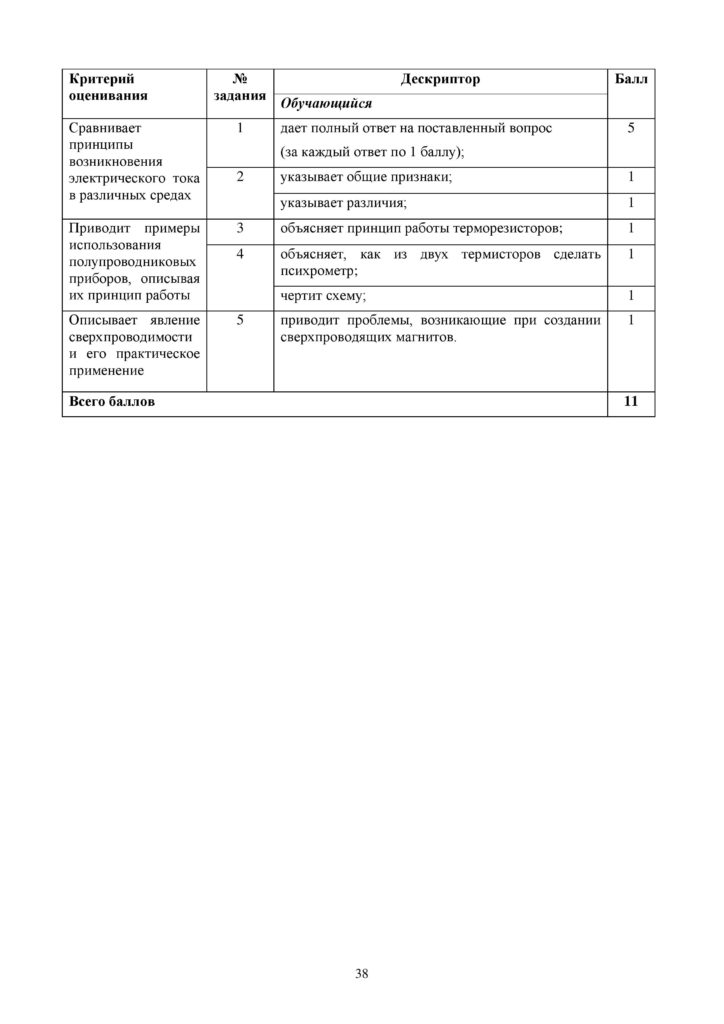 | Критерий оценивания | № задания | Дескриптор | Балл |
|---|---|---|---|
| | | Обучающийся | |
| Сравнивает принципы возникновения электрического тока в различных средах | 1 | дает полный ответ на поставленный вопрос (за каждый ответ по 1 баллу); | 5 |
| | 2 | указывает общие признаки; | 1 |
| | | указывает различия; | 1 |
| Приводит примеры использования полупроводниковых приборов, описывая их принцип работы | 3 | объясняет принцип работы терморезисторов; | 1 |
| | 4 | объясняет, как из двух термисторов сделать психрометр; | 1 |
| | | чертит схему; | 1 |
| Описывает явление сверхпроводимости и его практическое применение | 5 | приводит проблемы, возникающие при создании сверхпроводящих магнитов. | 1 |
| Всего баллов | | | 11 |

38